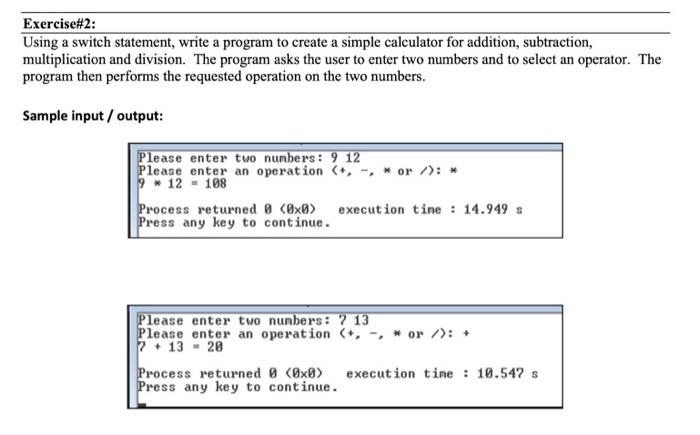 Exercise#2:

Using a switch statement, write a program to create a simple calculator for addition, subtraction, multiplication and division. The program asks the user to enter two numbers and to select an operator. The program then performs the requested operation on the two numbers.

Sample input / output:

Please enter two numbers: 9 12
Please enter an operation (+, -, * or /): *
9 * 12 = 108

Process returned 0 (0x0)   execution time : 14.949 s
Press any key to continue.

Please enter two numbers: 7 13
Please enter an operation (+, -, * or /): +
7 + 13 = 20

Process returned 0 (0x0)   execution time : 10.547 s
Press any key to continue.